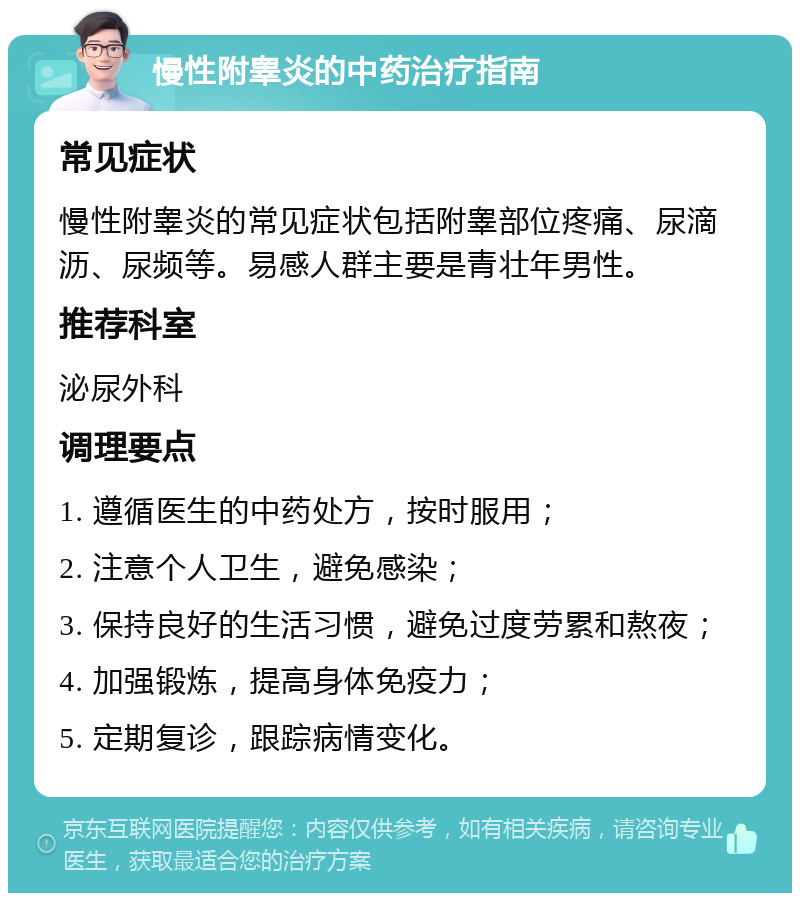 慢性附睾炎的中药治疗指南

常见症状

慢性附睾炎的常见症状包括附睾部位疼痛、尿滴沥、尿频等。易感人群主要是青壮年男性。

推荐科室

泌尿外科

调理要点

1. 遵循医生的中药处方，按时服用；

2. 注意个人卫生，避免感染；

3. 保持良好的生活习惯，避免过度劳累和熬夜；

4. 加强锻炼，提高身体免疫力；

5. 定期复诊，跟踪病情变化。

京东互联网医院提醒您：内容仅供参考，如有相关疾病，请咨询专业医生，获取最适合您的治疗方案